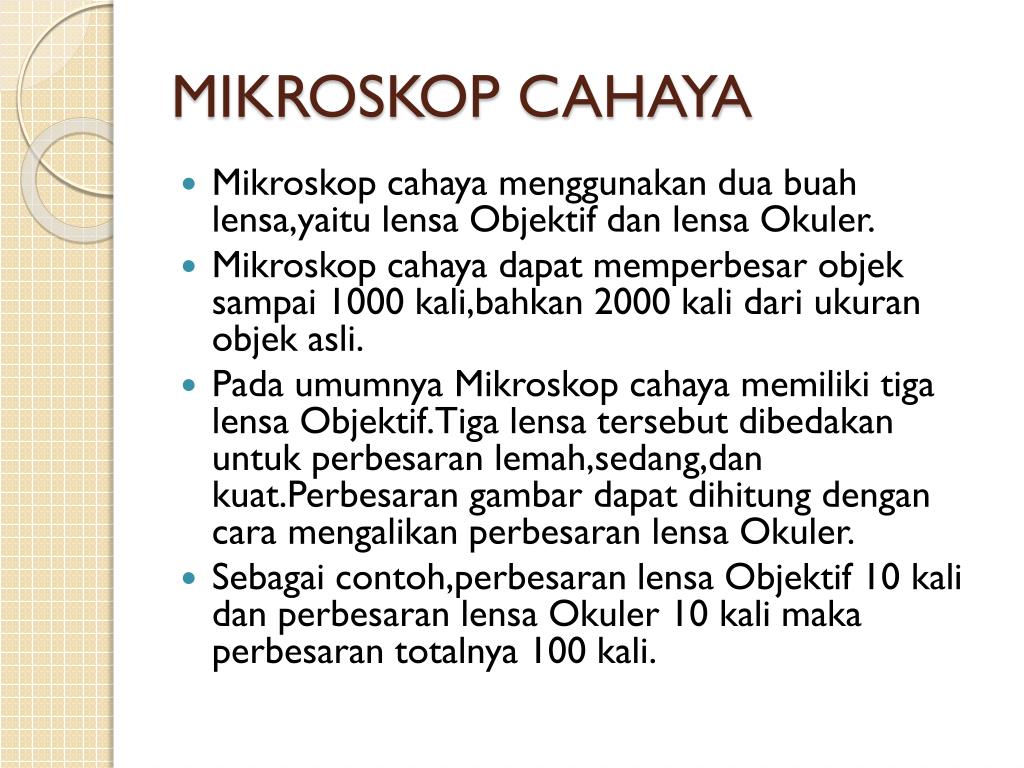 MIKROSKOP CAHAYA

- Mikroskop cahaya menggunakan dua buah lensa,yaitu lensa Objektif dan lensa Okuler.
- Mikroskop cahaya dapat memperbesar objek sampai 1000 kali,bahkan 2000 kali dari ukuran objek asli.
- Pada umumnya Mikroskop cahaya memiliki tiga lensa Objektif.Tiga lensa tersebut dibedakan untuk perbesaran lemah,sedang,dan kuat.Perbesaran gambar dapat dihitung dengan cara mengalikan perbesaran lensa Okuler.
- Sebagai contoh,perbesaran lensa Objektif 10 kali dan perbesaran lensa Okuler 10 kali maka perbesaran totalnya 100 kali.